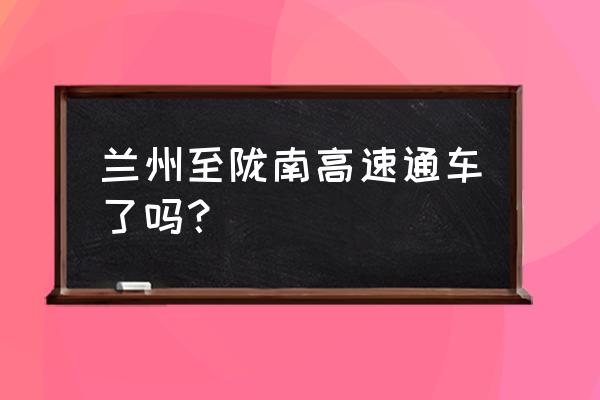 兰州至陇南高速通车了吗？